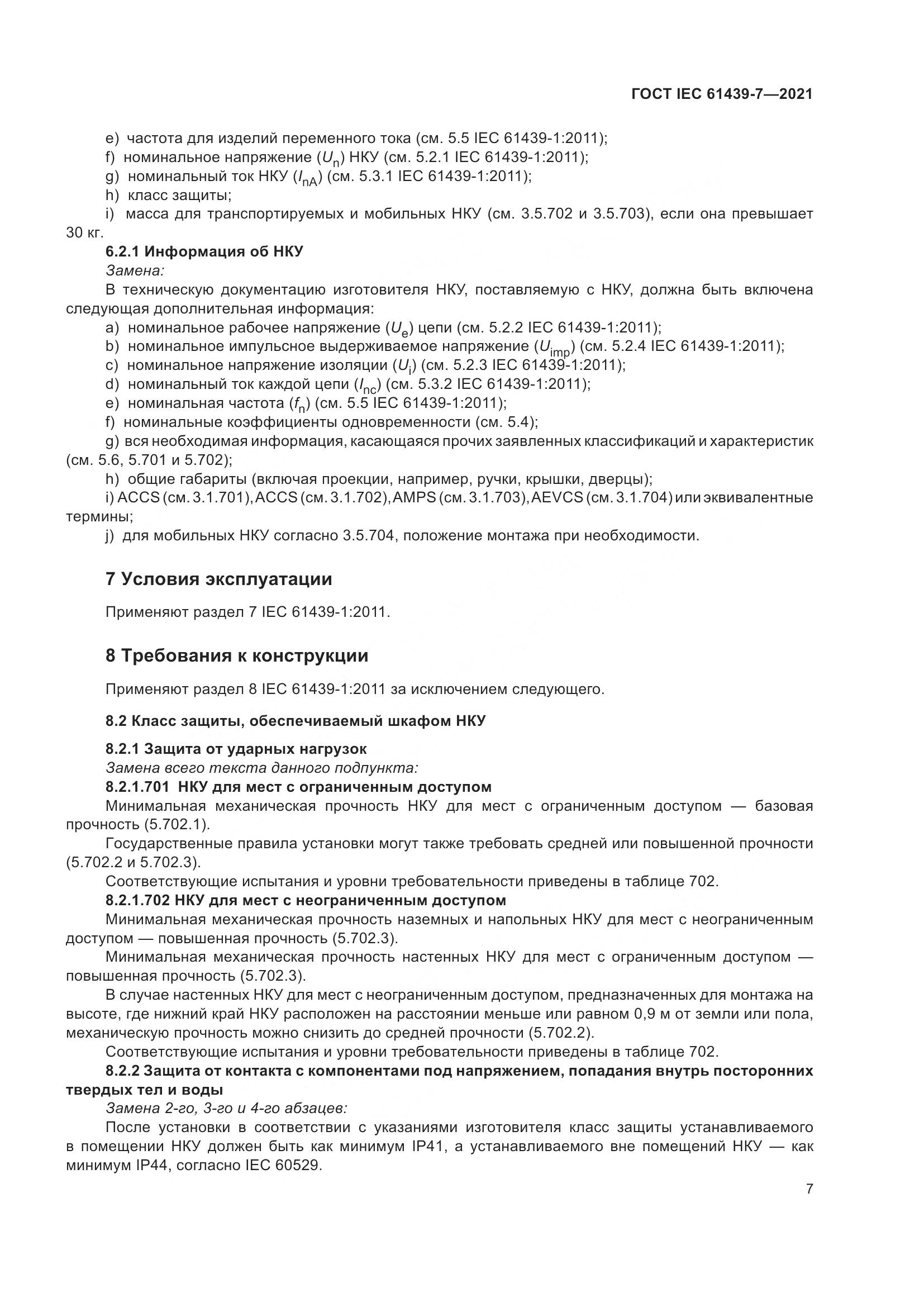 ГОСТ IEC 61439-7—2021

e) частота для изделий переменного тока (см. 5.5 IEC 61439-1:2011);
f) номинальное напряжение ($U_n$) НКУ (см. 5.2.1 IEC 61439-1:2011);
g) номинальный ток НКУ ($I_{nA}$) (см. 5.3.1 IEC 61439-1:2011);
h) класс защиты;
i) масса для транспортируемых и мобильных НКУ (см. 3.5.702 и 3.5.703), если она превышает 30 кг.

6.2.1 Информация об НКУ
Замена:
В техническую документацию изготовителя НКУ, поставляемую с НКУ, должна быть включена следующая дополнительная информация:
a) номинальное рабочее напряжение ($U_e$) цепи (см. 5.2.2 IEC 61439-1:2011);
b) номинальное импульсное выдерживаемое напряжение ($U_{imp}$) (см. 5.2.4 IEC 61439-1:2011);
c) номинальное напряжение изоляции ($U_i$) (см. 5.2.3 IEC 61439-1:2011);
d) номинальный ток каждой цепи ($I_{nc}$) (см. 5.3.2 IEC 61439-1:2011);
e) номинальная частота ($f_n$) (см. 5.5 IEC 61439-1:2011);
f) номинальные коэффициенты одновременности (см. 5.4);
g) вся необходимая информация, касающаяся прочих заявленных классификаций и характеристик (см. 5.6, 5.701 и 5.702);
h) общие габариты (включая проекции, например, ручки, крышки, дверцы);
i) ACCS (см. 3.1.701), ACCS (см. 3.1.702), AMPS (см. 3.1.703), AEVCS (см. 3.1.704) или эквивалентные термины;
j) для мобильных НКУ согласно 3.5.704, положение монтажа при необходимости.

7 Условия эксплуатации

Применяют раздел 7 IEC 61439-1:2011.

8 Требования к конструкции

Применяют раздел 8 IEC 61439-1:2011 за исключением следующего.

8.2 Класс защиты, обеспечиваемый шкафом НКУ

8.2.1 Защита от ударных нагрузок
Замена всего текста данного подпункта:
8.2.1.701 НКУ для мест с ограниченным доступом
Минимальная механическая прочность НКУ для мест с ограниченным доступом — базовая прочность (5.702.1).
Государственные правила установки могут также требовать средней или повышенной прочности (5.702.2 и 5.702.3).
Соответствующие испытания и уровни требовательности приведены в таблице 702.
8.2.1.702 НКУ для мест с неограниченным доступом
Минимальная механическая прочность наземных и напольных НКУ для мест с неограниченным доступом — повышенная прочность (5.702.3).
Минимальная механическая прочность настенных НКУ для мест с ограниченным доступом — повышенная прочность (5.702.3).
В случае настенных НКУ для мест с неограниченным доступом, предназначенных для монтажа на высоте, где нижний край НКУ расположен на расстоянии меньше или равном 0,9 м от земли или пола, механическую прочность можно снизить до средней прочности (5.702.2).
Соответствующие испытания и уровни требовательности приведены в таблице 702.
8.2.2 Защита от контакта с компонентами под напряжением, попадания внутрь посторонних твердых тел и воды
Замена 2-го, 3-го и 4-го абзацев:
После установки в соответствии с указаниями изготовителя класс защиты устанавливаемого в помещении НКУ должен быть как минимум IP41, а устанавливаемого вне помещений НКУ — как минимум IP44, согласно IEC 60529.

7